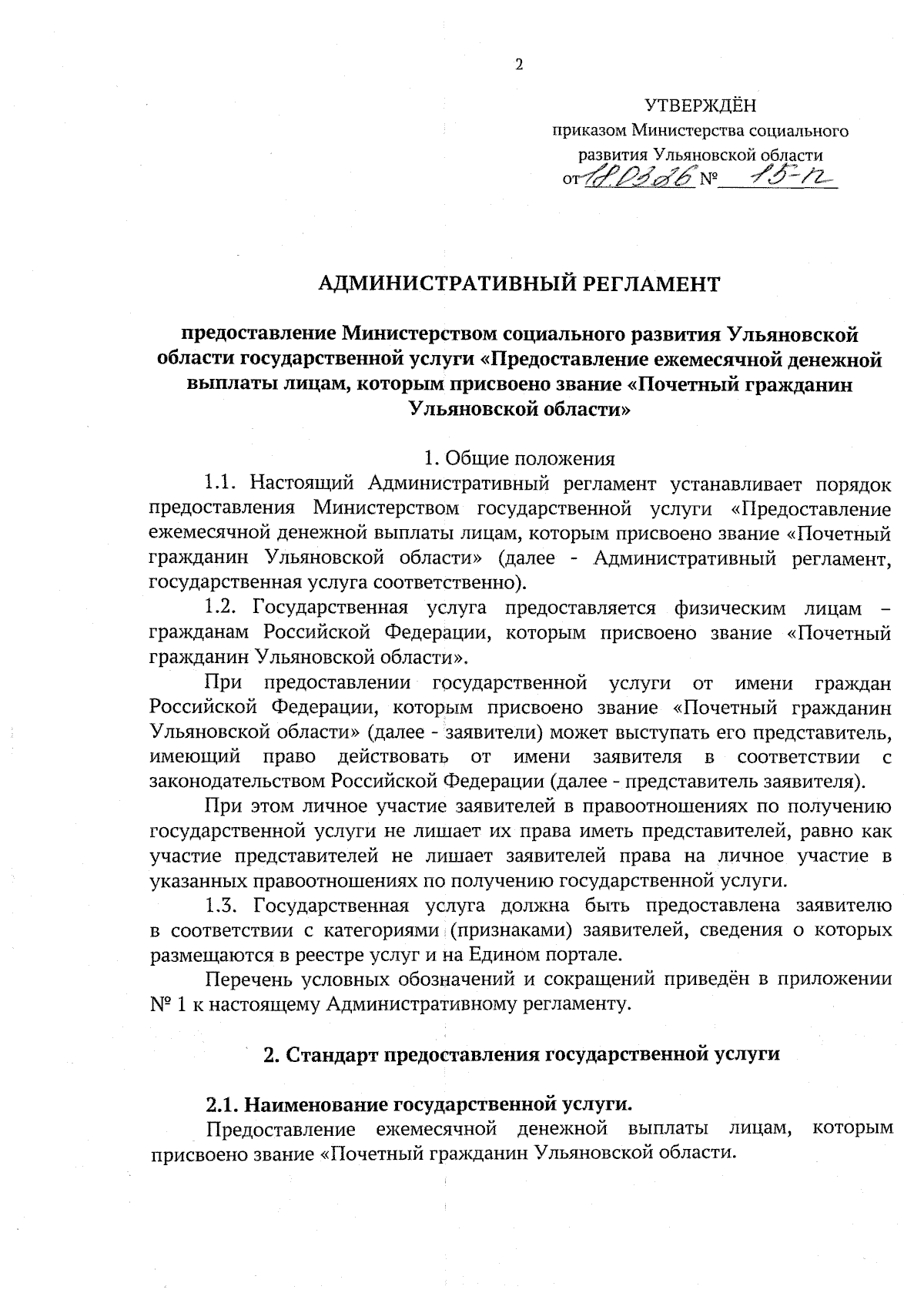 2

УТВЕРЖДЁН
приказом Министерства социального развития Ульяновской области
от 18.03.26 № 15-п

АДМИНИСТРАТИВНЫЙ РЕГЛАМЕНТ

предоставление Министерством социального развития Ульяновской области государственной услуги «Предоставление ежемесячной денежной выплаты лицам, которым присвоено звание «Почетный гражданин Ульяновской области»

1. Общие положения

1.1. Настоящий Административный регламент устанавливает порядок предоставления Министерством государственной услуги «Предоставление ежемесячной денежной выплаты лицам, которым присвоено звание «Почетный гражданин Ульяновской области» (далее - Административный регламент, государственная услуга соответственно).

1.2. Государственная услуга предоставляется физическим лицам – гражданам Российской Федерации, которым присвоено звание «Почетный гражданин Ульяновской области».

При предоставлении государственной услуги от имени граждан Российской Федерации, которым присвоено звание «Почетный гражданин Ульяновской области» (далее - заявители) может выступать его представитель, имеющий право действовать от имени заявителя в соответствии с законодательством Российской Федерации (далее - представитель заявителя).

При этом личное участие заявителей в правоотношениях по получению государственной услуги не лишает их права иметь представителей, равно как участие представителей не лишает заявителей права на личное участие в указанных правоотношениях по получению государственной услуги.

1.3. Государственная услуга должна быть предоставлена заявителю в соответствии с категориями (признаками) заявителей, сведения о которых размещаются в реестре услуг и на Едином портале.

Перечень условных обозначений и сокращений приведён в приложении № 1 к настоящему Административному регламенту.

2. Стандарт предоставления государственной услуги

2.1. Наименование государственной услуги.

Предоставление ежемесячной денежной выплаты лицам, которым присвоено звание «Почетный гражданин Ульяновской области.